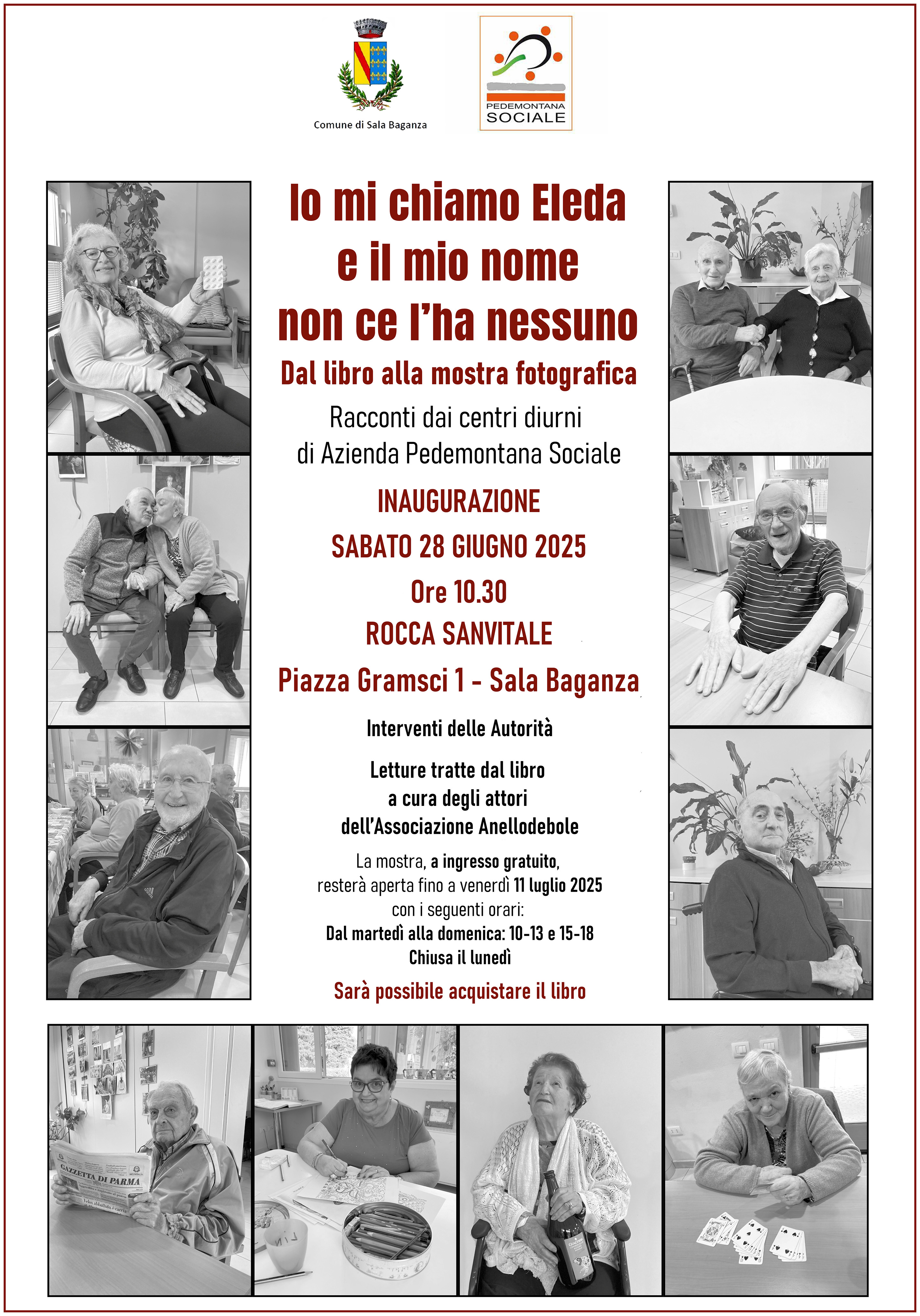 Comune di Sala Baganza

PEDEMONTANA
SOCIALE

Io mi chiamo Eleda
e il mio nome
non ce l'ha nessuno

Dal libro alla mostra fotografica

Racconti dai centri diurni
di Azienda Pedemontana Sociale

INAUGURAZIONE

SABATO 28 GIUGNO 2025

Ore 10.30

ROCCA SANVITALE

Piazza Gramsci 1 - Sala Baganza

Interventi delle Autorità

Letture tratte dal libro
a cura degli attori
dell'Associazione Anellodebole

La mostra, a ingresso gratuito,
resterà aperta fino a venerdì 11 luglio 2025
con i seguenti orari:
Dal martedì alla domenica: 10-13 e 15-18
Chiusa il lunedì

Sarà possibile acquistare il libro

GAZZETTA DI PARMA